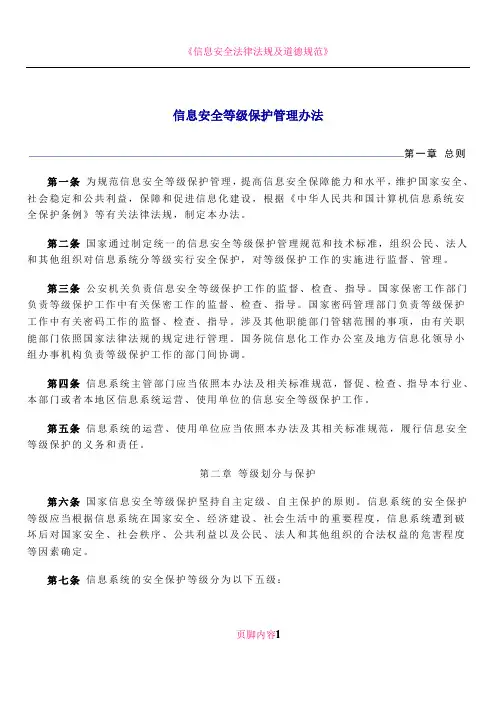 《信息安全法律法规及道德规范》

信息安全等级保护管理办法

第一章 总则

第一条 为规范信息安全等级保护管理，提高信息安全保障能力和水平，维护国家安全、社会稳定和公共利益，保障和促进信息化建设，根据《中华人民共和国计算机信息系统安全保护条例》等有关法律法规，制定本办法。

第二条 国家通过制定统一的信息安全等级保护管理规范和技术标准，组织公民、法人和其他组织对信息系统分等级实行安全保护，对等级保护工作的实施进行监督、管理。

第三条 公安机关负责信息安全等级保护工作的监督、检查、指导。国家保密工作部门负责等级保护工作中有关保密工作的监督、检查、指导。国家密码管理部门负责等级保护工作中有关密码工作的监督、检查、指导。涉及其他职能部门管辖范围的事项，由有关职能部门依照国家法律法规的规定进行管理。国务院信息化工作办公室及地方信息化领导小组办事机构负责等级保护工作的部门间协调。

第四条 信息系统主管部门应当依照本办法及相关标准规范，督促、检查、指导本行业、本部门或者本地区信息系统运营、使用单位的信息安全等级保护工作。

第五条 信息系统的运营、使用单位应当依照本办法及其相关标准规范，履行信息安全等级保护的义务和责任。

第二章 等级划分与保护

第六条 国家信息安全等级保护坚持自主定级、自主保护的原则。信息系统的安全保护等级应当根据信息系统在国家安全、经济建设、社会生活中的重要程度，信息系统遭到破坏后对国家安全、社会秩序、公共利益以及公民、法人和其他组织的合法权益的危害程度等因素确定。

第七条 信息系统的安全保护等级分为以下五级：

页脚内容1